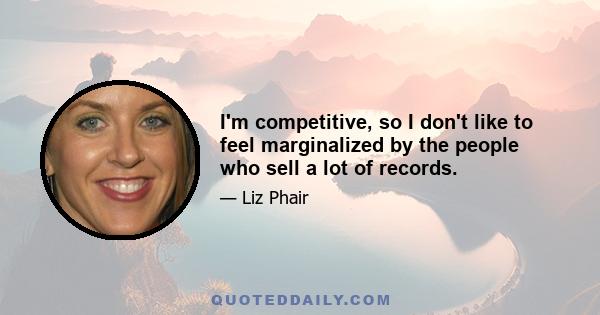 I'm competitive, so I don't like to feel marginalized by the people who sell a lot of records.

— Liz Phair

QUOTEDDAILY.COM